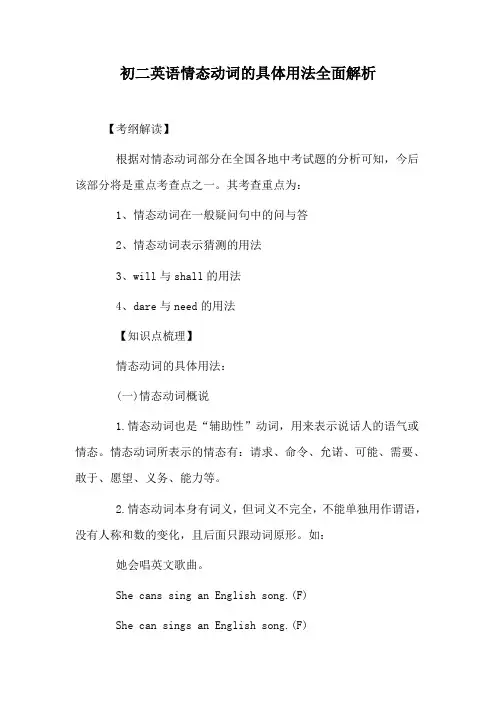 初二英语情态动词的具体用法全面解析

【考纲解读】

根据对情态动词部分在全国各地中考试题的分析可知，今后该部分将是重点考查点之一。其考查重点为：

1、情态动词在一般疑问句中的问与答

2、情态动词表示猜测的用法

3、will 与 shall 的用法

4、dare 与 need 的用法

【知识点梳理】

情态动词的具体用法：

(一)情态动词概说

1.情态动词也是“辅助性”动词，用来表示说话人的语气或情态。情态动词所表示的情态有：请求、命令、允诺、可能、需要、敢于、愿望、义务、能力等。

2.情态动词本身有词义，但词义不完全，不能单独用作谓语，没有人称和数的变化，且后面只跟动词原形。如：

她会唱英文歌曲。

She cans sing an English song.(F)

She can sings an English song.(F)